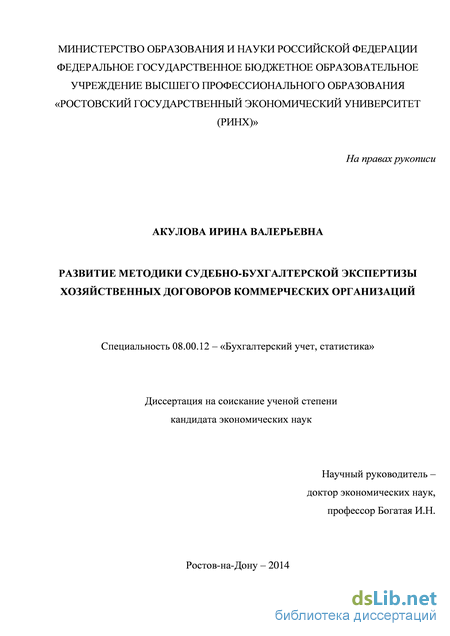 МИНИСТЕРСТВО ОБРАЗОВАНИЯ И НАУКИ РОССИЙСКОЙ ФЕДЕРАЦИИ
ФЕДЕРАЛЬНОЕ ГОСУДАРСТВЕННОЕ БЮДЖЕТНОЕ ОБРАЗОВАТЕЛЬНОЕ
УЧРЕЖДЕНИЕ ВЫСШЕГО ПРОФЕССИОНАЛЬНОГО ОБРАЗОВАНИЯ
«РОСТОВСКИЙ ГОСУДАРСТВЕННЫЙ ЭКОНОМИЧЕСКИЙ УНИВЕРСИТЕТ
(РИНХ)»

На правах рукописи

АКУЛОВА ИРИНА ВАЛЕРЬЕВНА

РАЗВИТИЕ МЕТОДИКИ СУДЕБНО-БУХГАЛТЕРСКОЙ ЭКСПЕРТИЗЫ
ХОЗЯЙСТВЕННЫХ ДОГОВОРОВ КОММЕРЧЕСКИХ ОРГАНИЗАЦИЙ

Специальность 08.00.12 – «Бухгалтерский учет, статистика»

Диссертация на соискание ученой степени
кандидата экономических наук

Научный руководитель –
доктор экономических наук,
профессор Богатая И.Н.

Ростов-на-Дону – 2014

dsLib.net
библиотека диссертаций